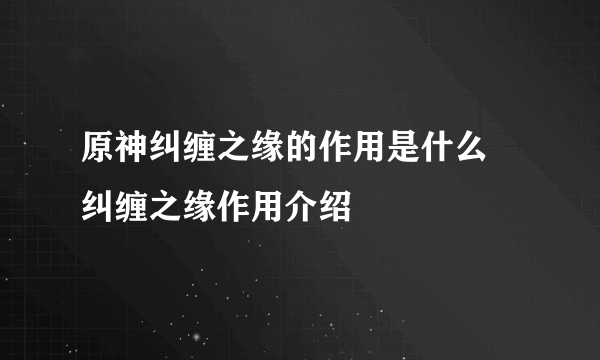 原神纠缠之缘的作用是什么

纠缠之缘作用介绍